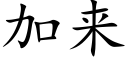 加来